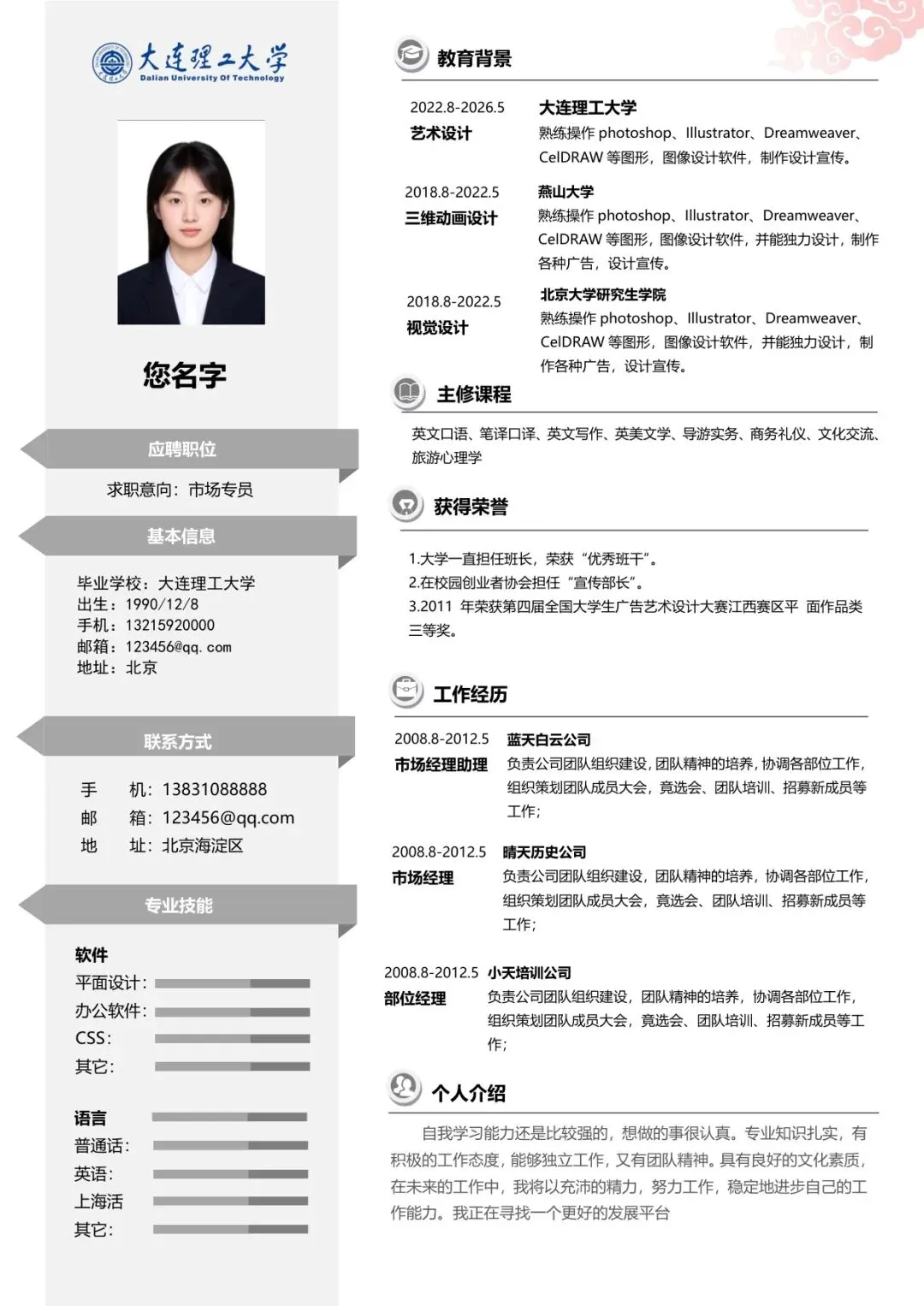 大连理工大学
Dalian University Of Technology

您名字

应聘职位

求职意向：市场专员

基本信息

毕业学校：大连理工大学
出生：1990/12/8
手机：13215920000
邮箱：123456@qq.com
地址：北京

联系方式

手 机：13831088888
邮 箱：123456@qq.com
地 址：北京海淀区

专业技能

软件
平面设计：
办公软件：
CSS：
其它：

语言
普通话：
英语：
上海活
其它：

教育背景

2022.8-2026.5
艺术设计
大连理工大学
熟练操作 photoshop、Illustrator、Dreamweaver、CelDRAW 等图形，图像设计软件，制作设计宣传。

2018.8-2022.5
三维动画设计
燕山大学
熟练操作 photoshop、Illustrator、Dreamweaver、CelDRAW 等图形，图像设计软件，并能独力设计，制作各种广告，设计宣传。

2018.8-2022.5
视觉设计
北京大学研究生学院
熟练操作 photoshop、Illustrator、Dreamweaver、CelDRAW 等图形，图像设计软件，并能独力设计，制作各种广告，设计宣传。

主修课程

英文口语、笔译口译、英文写作、英美文学、导游实务、商务礼仪、文化交流、旅游心理学

获得荣誉

1.大学一直担任班长，荣获“优秀班干”。
2.在校园创业者协会担任“宣传部长”。
3.2011 年荣获第四届全国大学生广告艺术设计大赛江西赛区平 面作品类三等奖。

工作经历

2008.8-2012.5
市场经理助理
蓝天白云公司
负责公司团队组织建设，团队精神的培养，协调各部位工作，组织策划团队成员大会，竟选会、团队培训、招募新成员等工作；

2008.8-2012.5
市场经理
晴天历史公司
负责公司团队组织建设，团队精神的培养，协调各部位工作，组织策划团队成员大会，竟选会、团队培训、招募新成员等工作；

2008.8-2012.5
部位经理
小天培训公司
负责公司团队组织建设，团队精神的培养，协调各部位工作，组织策划团队成员大会，竟选会、团队培训、招募新成员等工作；

个人介绍

自我学习能力还是比较强的，想做的事很认真。专业知识扎实，有积极的工作态度，能够独立工作，又有团队精神。具有良好的文化素质，在未来的工作中，我将以充沛的精力，努力工作，稳定地进步自己的工作能力。我正在寻找一个更好的发展平台